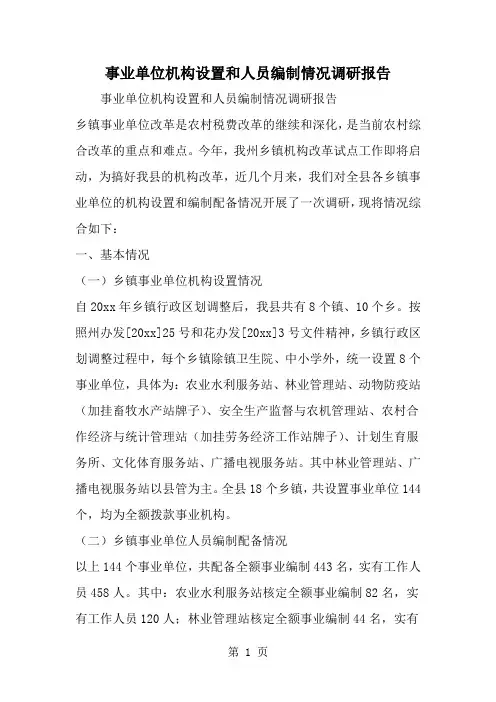 事业单位机构设置和人员编制情况调研报告

事业单位机构设置和人员编制情况调研报告

乡镇事业单位改革是农村税费改革的继续和深化，是当前农村综合改革的重点和难点。今年，我州乡镇机构改革试点工作即将启动，为搞好我县的机构改革，近几个月来，我们对全县各乡镇事业单位的机构设置和编制配备情况开展了一次调研，现将情况综合如下：

一、基本情况

（一）乡镇事业单位机构设置情况

自20xx年乡镇行政区划调整后，我县共有8个镇、10个乡。按照州办发[20xx]25号和花办发[20xx]3号文件精神，乡镇行政区划调整过程中，每个乡镇除镇卫生院、中小学外，统一设置8个事业单位，具体为：农业水利服务站、林业管理站、动物防疫站（加挂畜牧水产站牌子）、安全生产监督与农机管理站、农村合作经济与统计管理站（加挂劳务经济工作站牌子）、计划生育服务所、文化体育服务站、广播电视服务站。其中林业管理站、广播电视服务站以县管为主。全县18个乡镇，共设置事业单位144个，均为全额拨款事业机构。

（二）乡镇事业单位人员编制配备情况

以上144个事业单位，共配备全额事业编制443名，实有工作人员458人。其中：农业水利服务站核定全额事业编制82名，实有工作人员120人；林业管理站核定全额事业编制44名，实有

第 1 页